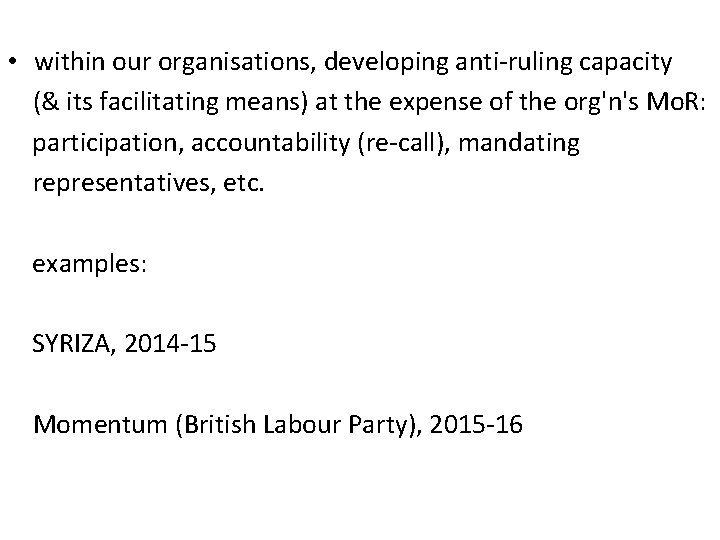 • within our organisations, developing anti-ruling capacity (& its facilitating means) at the expense of the org'n's MoR: participation, accountability (re-call), mandating representatives, etc.

examples:

SYRIZA, 2014-15

Momentum (British Labour Party), 2015-16